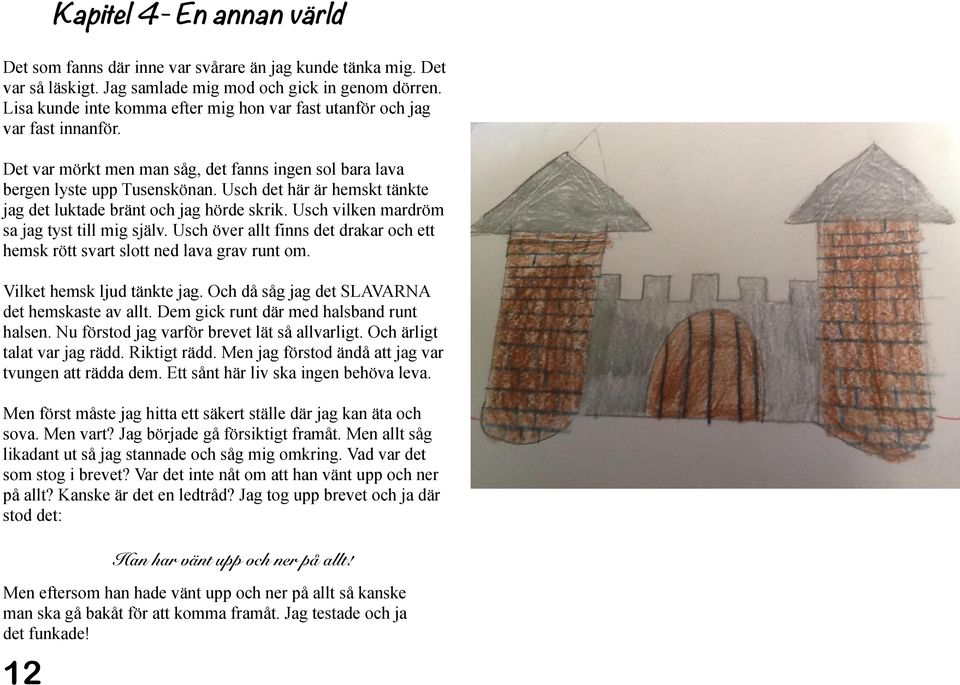 Kapitel 4- En annan värld

Det som fanns där inne var svårare än jag kunde tänka mig. Det var så läskigt. Jag samlade mig mod och gick in genom dörren. Lisa kunde inte komma efter mig hon var fast utanför och jag var fast innanför.

Det var mörkt men man såg, det fanns ingen sol bara lava bergen lyste upp Tusenskönan. Usch det här är hemskt tänkte jag det luktade bränt och jag hörde skrik. Usch vilken mardröm sa jag tyst till mig själv. Usch över allt finns det drakar och ett hemsk rött svart slott ned lava grav runt om.

Vilket hemsk ljud tänkte jag. Och då såg jag det SLAVARNA det hemskaste av allt. Dem gick runt där med halsband runt halsen. Nu förstod jag varför brevet lät så allvarligt. Och ärligt talat var jag rädd. Riktigt rädd. Men jag förstod ändå att jag var tvungen att rädda dem. Ett sånt här liv ska ingen behöva leva.

Men först måste jag hitta ett säkert ställe där jag kan äta och sova. Men vart? Jag började gå försiktigt framåt. Men allt såg likadant ut så jag stannade och såg mig omkring. Vad var det som stog i brevet? Var det inte nåt om att han vänt upp och ner på allt? Kanske är det en ledtråd? Jag tog upp brevet och ja där stod det:

Han har vänt upp och ner på allt!

Men eftersom han hade vänt upp och ner på allt så kanske man ska gå bakåt för att komma framåt. Jag testade och ja det funkade!

12